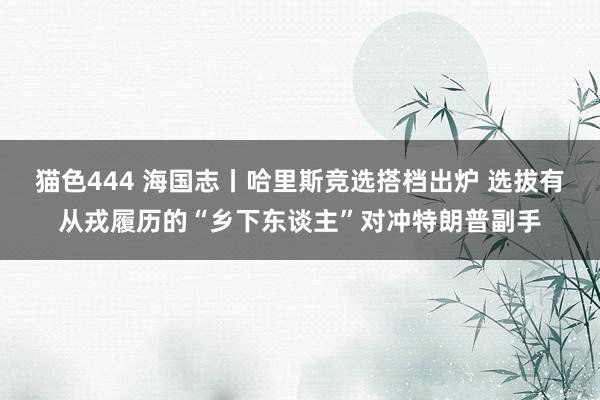 猫色444 海国志丨哈里斯竞选搭档出炉 选拔有从戎履历的“乡下东谈主”对冲特朗普副手